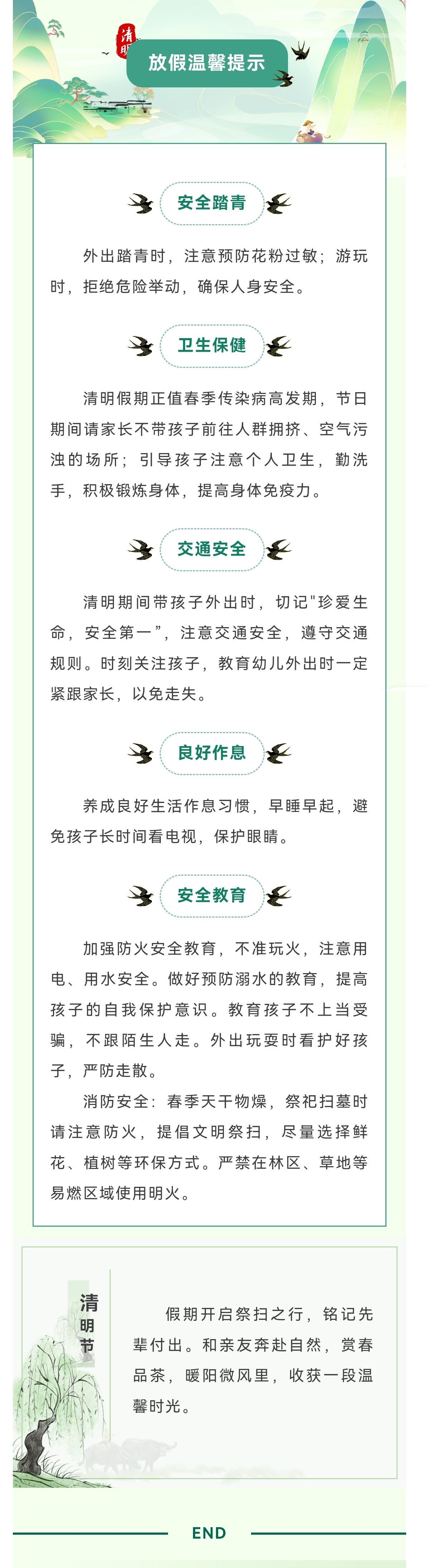 清明

放假温馨提示

安全踏青

外出踏青时，注意预防花粉过敏；游玩时，拒绝危险举动，确保人身安全。

卫生保健

清明假期正值春季传染病高发期，节日期间请家长不带孩子前往人群拥挤、空气污浊的场所；引导孩子注意个人卫生，勤洗手，积极锻炼身体，提高身体免疫力。

交通安全

清明期间带孩子外出时，切记"珍爱生命，安全第一”，注意交通安全，遵守交通规则。时刻关注孩子，教育幼儿外出时一定紧跟家长，以免走失。

良好作息

养成良好生活作息习惯，早睡早起，避免孩子长时间看电视，保护眼睛。

安全教育

加强防火安全教育，不准玩火，注意用电、用水安全。做好预防溺水的教育，提高孩子的自我保护意识。教育孩子不上当受骗，不跟陌生人走。外出玩耍时看护好孩子，严防走散。

消防安全：春季天干物燥，祭祀扫墓时请注意防火，提倡文明祭扫，尽量选择鲜花、植树等环保方式。严禁在林区、草地等易燃区域使用明火。

清明节

假期开启祭扫之行，铭记先辈付出。和亲友奔赴自然，赏春品茶，暖阳微风里，收获一段温馨时光。

END